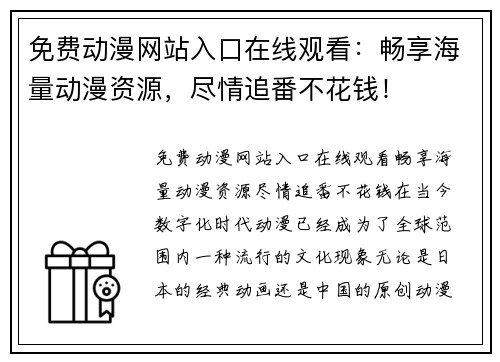 免费动漫网站入口在线观看：畅享海量动漫资源，尽情追番不花钱！

免费动漫网站入口在线观看畅享海量动漫资源尽情追番不花钱在当今数字化时代动漫已经成为了全球范围内一种流行的文化现象无论是日本的经典动画还是中国的原创动漫